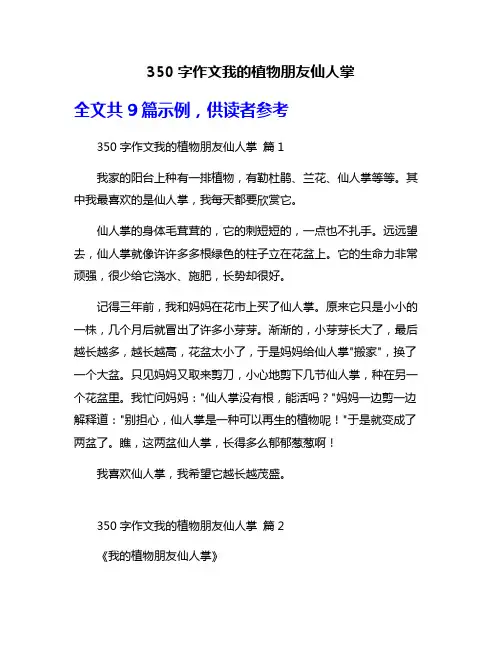 350 字作文我的植物朋友仙人掌

全文共 9 篇示例，供读者参考

350 字作文我的植物朋友仙人掌 篇 1

我家的阳台上种有一排植物，有勒杜鹃、兰花、仙人掌等等。其中我最喜欢的是仙人掌，我每天都要欣赏它。

仙人掌的身体毛茸茸的，它的刺短短的，一点也不扎手。远远望去，仙人掌就像许许多多根绿色的柱子立在花盆上。它的生命力非常顽强，很少给它浇水、施肥，长势却很好。

记得三年前，我和妈妈在花市上买了仙人掌。原来它只是小小的一株，几个月后就冒出了许多小芽芽。渐渐的，小芽芽长大了，最后越长越多，越长越高，花盆太小了，于是妈妈给仙人掌"搬家"，换了一个大盆。只见妈妈又取来剪刀，小心地剪下几节仙人掌，种在另一个花盆里。我忙问妈妈："仙人掌没有根，能活吗？"妈妈一边剪一边解释道："别担心，仙人掌是一种可以再生的植物呢！"于是就变成了两盆了。瞧，这两盆仙人掌，长得多么郁郁葱葱啊！

我喜欢仙人掌，我希望它越长越茂盛。

350 字作文我的植物朋友仙人掌 篇 2

《我的植物朋友仙人掌》